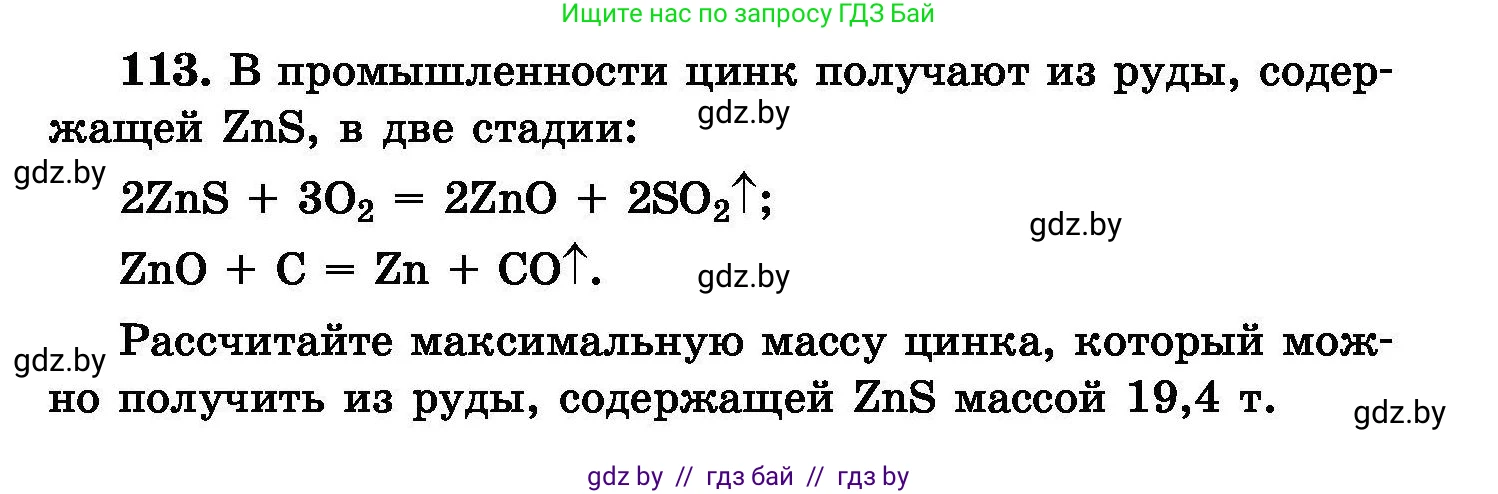 Ищите нас по запросу ГДЗ Бай

113. В промышленности цинк получают из руды, содержащей ZnS, в две стадии:

gdz.by

gdz.by

$2ZnS + 3O_2 = 2ZnO + 2SO_2\uparrow$;

gdz.by

$ZnO + C = Zn + CO\uparrow$.

gdz.by

gdz.by

Рассчитайте максимальную массу цинка, который можно получить из руды, содержащей ZnS массой 19,4 т.

gdz.by

gdz by // гдз бай // гдз by